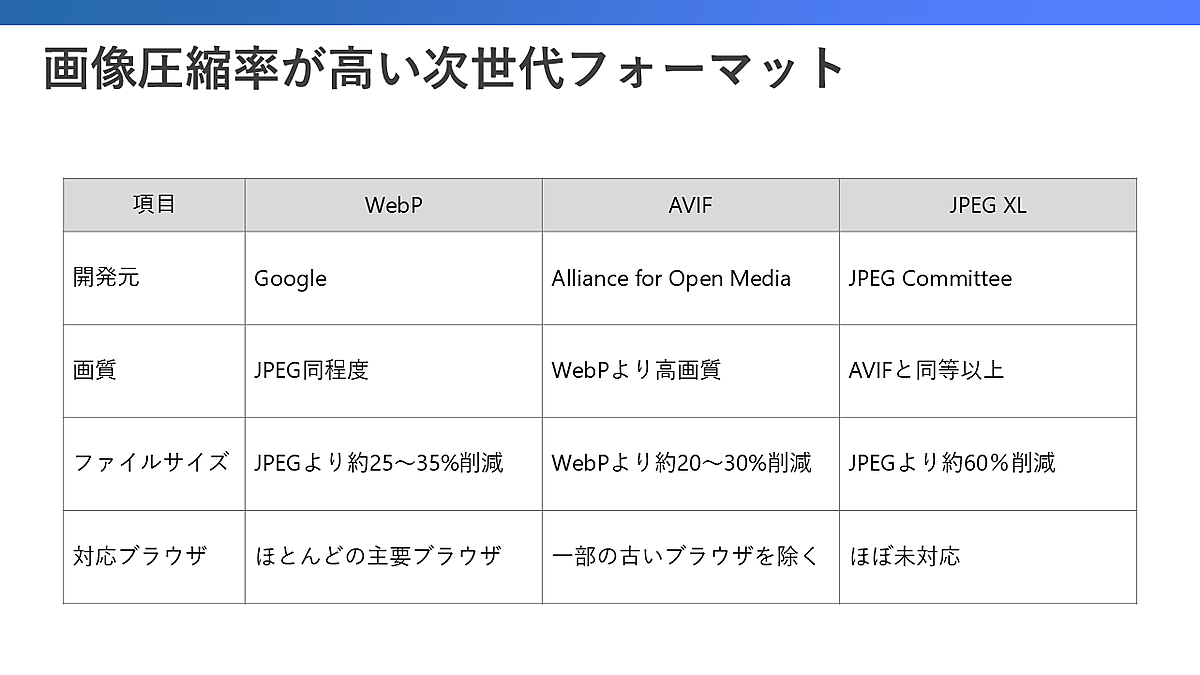 画像圧縮率が高い次世代フォーマット

| 項目 | WebP | AVIF | JPEG XL |
|---|---|---|---|
| 開発元 | Google | Alliance for Open Media | JPEG Committee |
| 画質 | JPEG同程度 | WebPより高画質 | AVIFと同等以上 |
| ファイルサイズ | JPEGより約25～35%削減 | WebPより約20～30%削減 | JPEGより約60％削減 |
| 対応ブラウザ | ほとんどの主要ブラウザ | 一部の古いブラウザを除く | ほぼ未対応 |